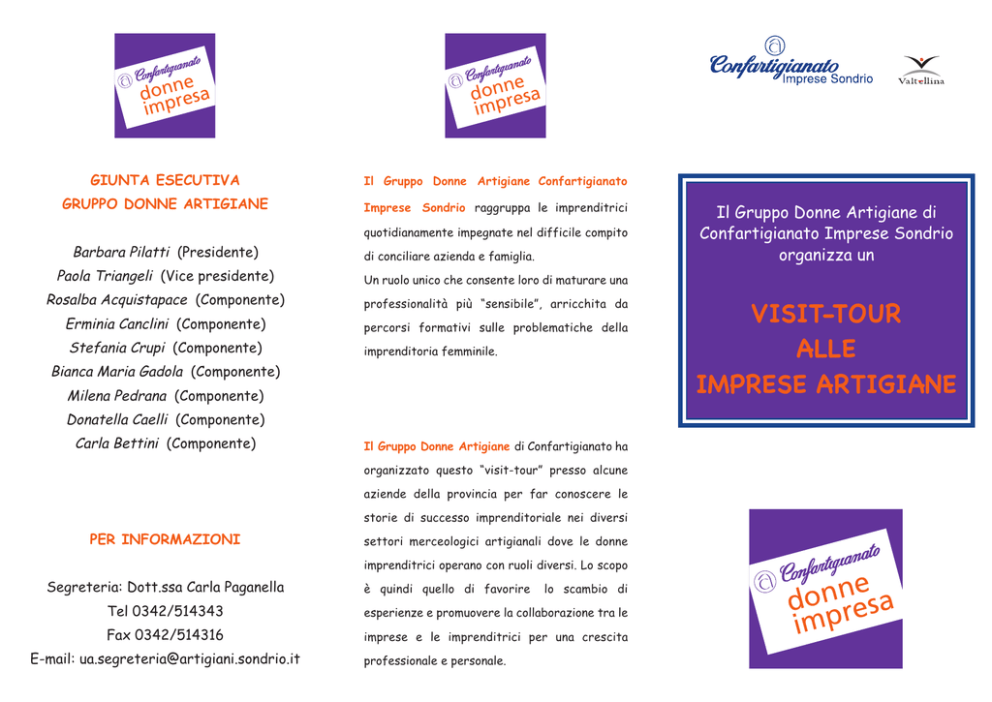 Confartigianato
donne
impresa

GIUNTA ESECUTIVA
GRUPPO DONNE ARTIGIANE

Barbara Pilatti (Presidente)
Paola Triangeli (Vice presidente)
Rosalba Acquistapace (Componente)
Erminia Canclini (Componente)
Stefania Crupi (Componente)
Bianca Maria Gadola (Componente)
Milena Pedrana (Componente)
Donatella Caelli (Componente)
Carla Bettini (Componente)

PER INFORMAZIONI

Segreteria: Dott.ssa Carla Paganella
Tel 0342/514343
Fax 0342/514316
E-mail: ua.segreteria@artigiani.sondrio.it

Confartigianato
donne
impresa

Il Gruppo Donne Artigiane Confartigianato Imprese Sondrio raggruppa le imprenditrici quotidianamente impegnate nel difficile compito di conciliare azienda e famiglia.
Un ruolo unico che consente loro di maturare una professionalità più "sensibile", arricchita da percorsi formativi sulle problematiche della imprenditoria femminile.

Il Gruppo Donne Artigiane di Confartigianato ha organizzato questo "visit-tour" presso alcune aziende della provincia per far conoscere le storie di successo imprenditoriale nei diversi settori merceologici artigianali dove le donne imprenditrici operano con ruoli diversi. Lo scopo è quindi quello di favorire lo scambio di esperienze e promuovere la collaborazione tra le imprese e le imprenditrici per una crescita professionale e personale.

Confartigianato
Imprese Sondrio

Valtellina

Il Gruppo Donne Artigiane di Confartigianato Imprese Sondrio organizza un

VISIT-TOUR
ALLE
IMPRESE ARTIGIANE

Confartigianato
donne
impresa